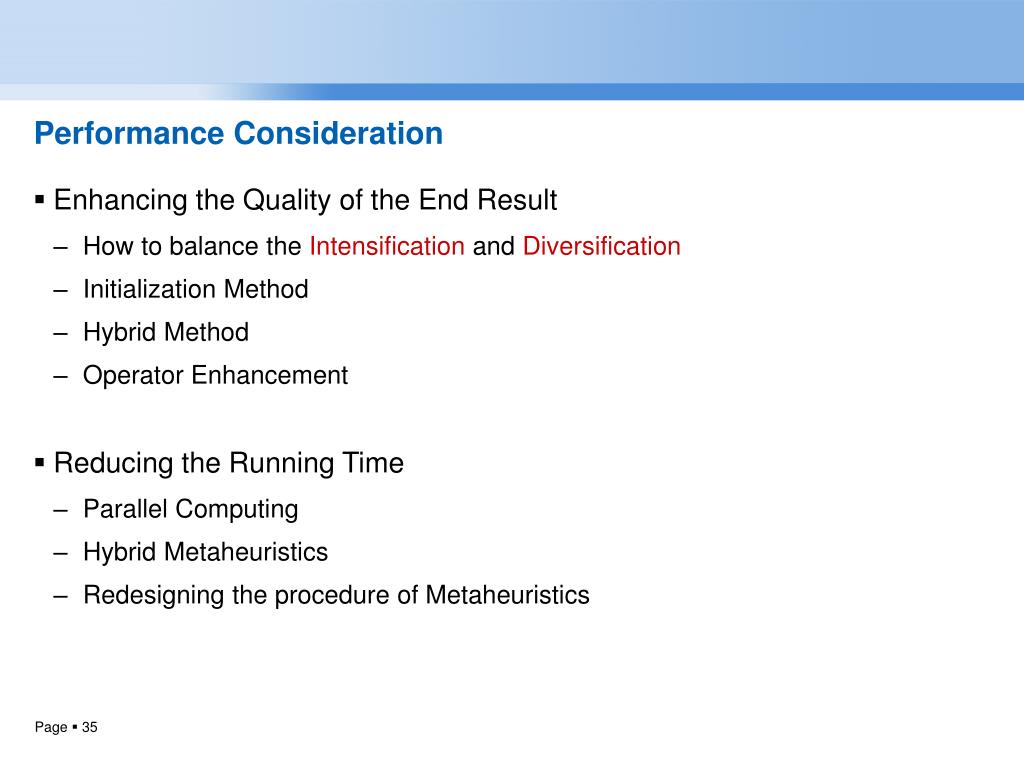 Performance Consideration

▪ Enhancing the Quality of the End Result

– How to balance the Intensification and Diversification

– Initialization Method

– Hybrid Method

– Operator Enhancement

▪ Reducing the Running Time

– Parallel Computing

– Hybrid Metaheuristics

– Redesigning the procedure of Metaheuristics

Page ▪ 35